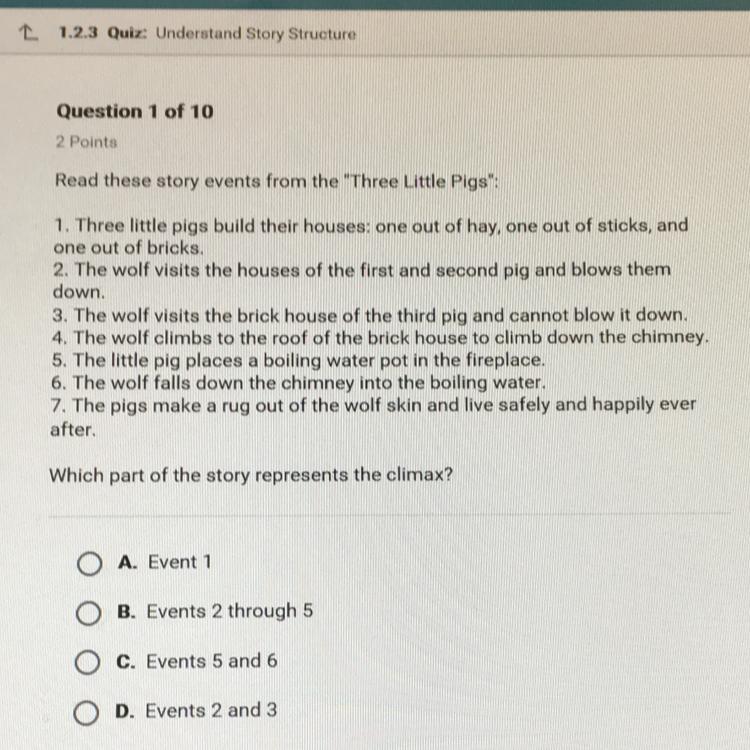 1.2.3 Quiz: Understand Story Structure

Question 1 of 10

2 Points

Read these story events from the "Three Little Pigs":

1. Three little pigs build their houses: one out of hay, one out of sticks, and one out of bricks.
2. The wolf visits the houses of the first and second pig and blows them down.
3. The wolf visits the brick house of the third pig and cannot blow it down.
4. The wolf climbs to the roof of the brick house to climb down the chimney.
5. The little pig places a boiling water pot in the fireplace.
6. The wolf falls down the chimney into the boiling water.
7. The pigs make a rug out of the wolf skin and live safely and happily ever after.

Which part of the story represents the climax?

A. Event 1

B. Events 2 through 5

C. Events 5 and 6

D. Events 2 and 3